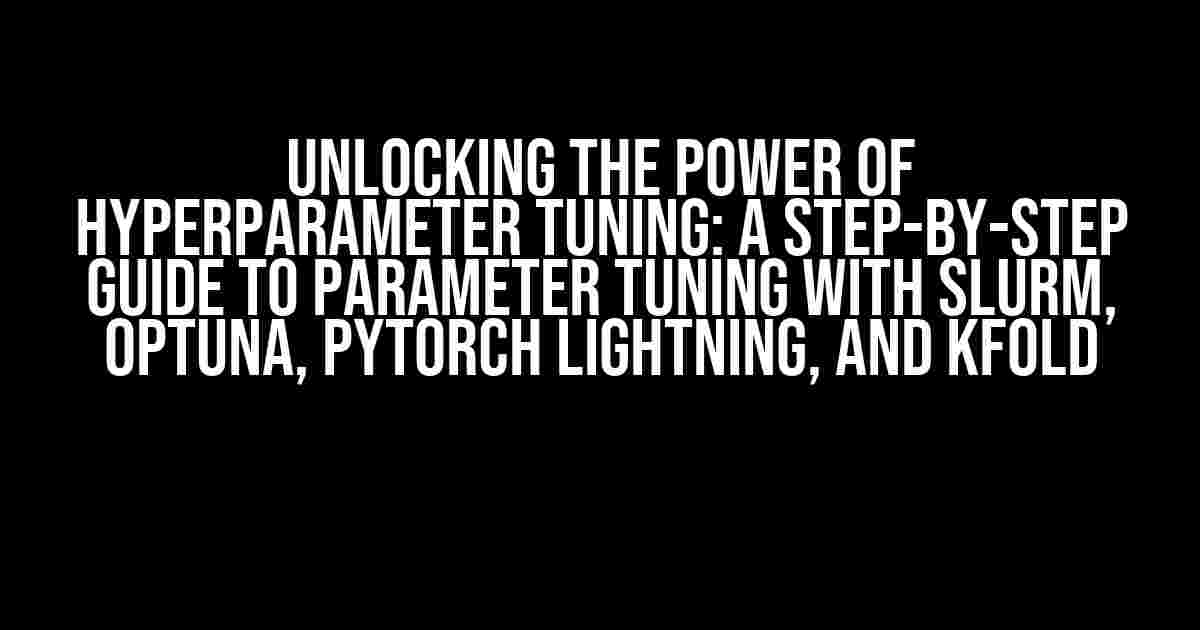 UNLOCKING THE POWER OF HYPERPARAMETER TUNING: A STEP-BY-STEP GUIDE TO PARAMETER TUNING WITH SLURM, OPTUNA, PYTORCH LIGHTNING, AND KFOLD